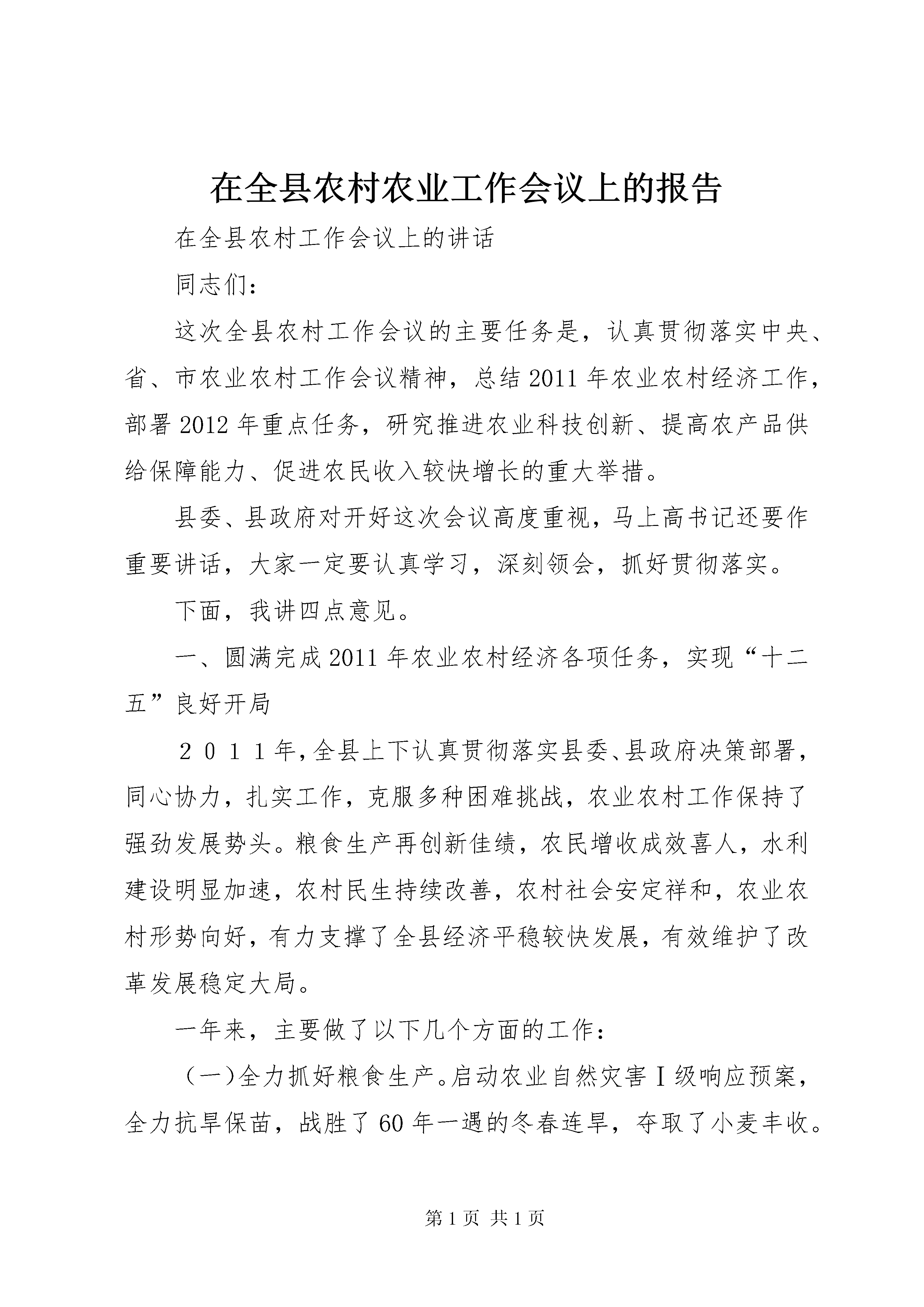 在全县农村农业工作会议上的报告

在全县农村工作会议上的讲话

同志们：

这次全县农村工作会议的主要任务是，认真贯彻落实中央、省、市农业农村工作会议精神，总结2011年农业农村经济工作，部署2012年重点任务，研究推进农业科技创新、提高农产品供给保障能力、促进农民收入较快增长的重大举措。

县委、县政府对开好这次会议高度重视，马上高书记还要作重要讲话，大家一定要认真学习，深刻领会，抓好贯彻落实。

下面，我讲四点意见。

一、圆满完成2011年农业农村经济各项任务，实现“十二五”良好开局

２０１１年，全县上下认真贯彻落实县委、县政府决策部署，同心协力，扎实工作，克服多种困难挑战，农业农村工作保持了强劲发展势头。粮食生产再创新佳绩，农民增收成效喜人，水利建设明显加速，农村民生持续改善，农村社会安定祥和，农业农村形势向好，有力支撑了全县经济平稳较快发展，有效维护了改革发展稳定大局。

一年来，主要做了以下几个方面的工作：

（一）全力抓好粮食生产。启动农业自然灾害Ⅰ级响应预案，全力抗旱保苗，战胜了60年一遇的冬春连旱，夺取了小麦丰收。

第1页 共1页